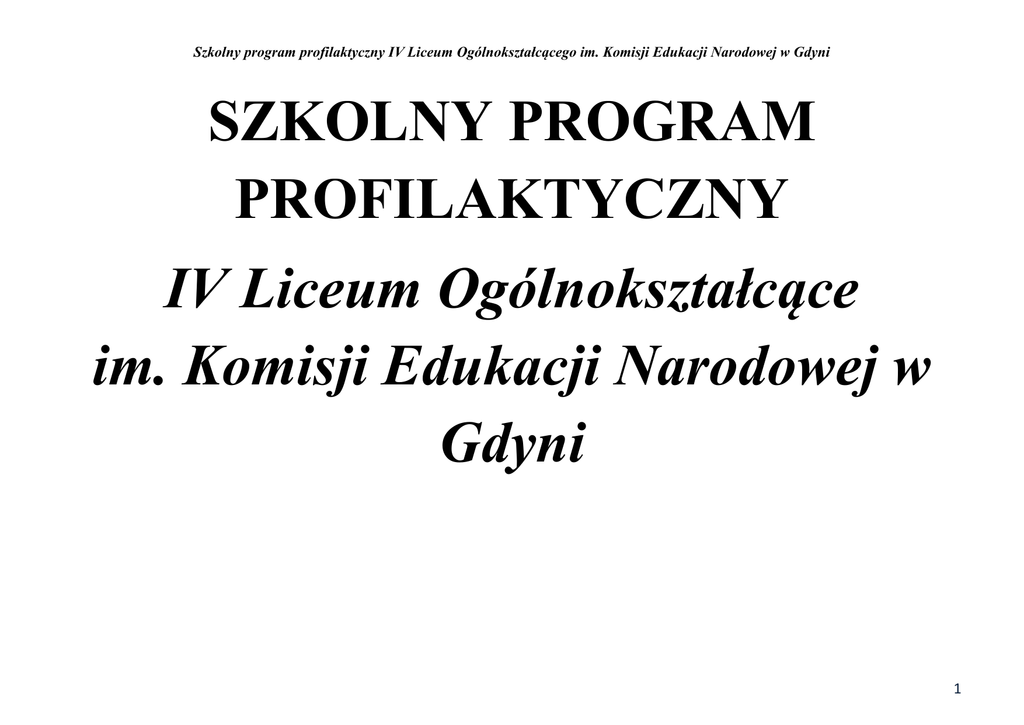 Szkolny program profilaktyczny IV Liceum Ogólnokształcącego im. Komisji Edukacji Narodowej w Gdyni

SZKOLNY PROGRAM PROFILAKTYCZNY

IV Liceum Ogólnokształcące im. Komisji Edukacji Narodowej w Gdyni

1